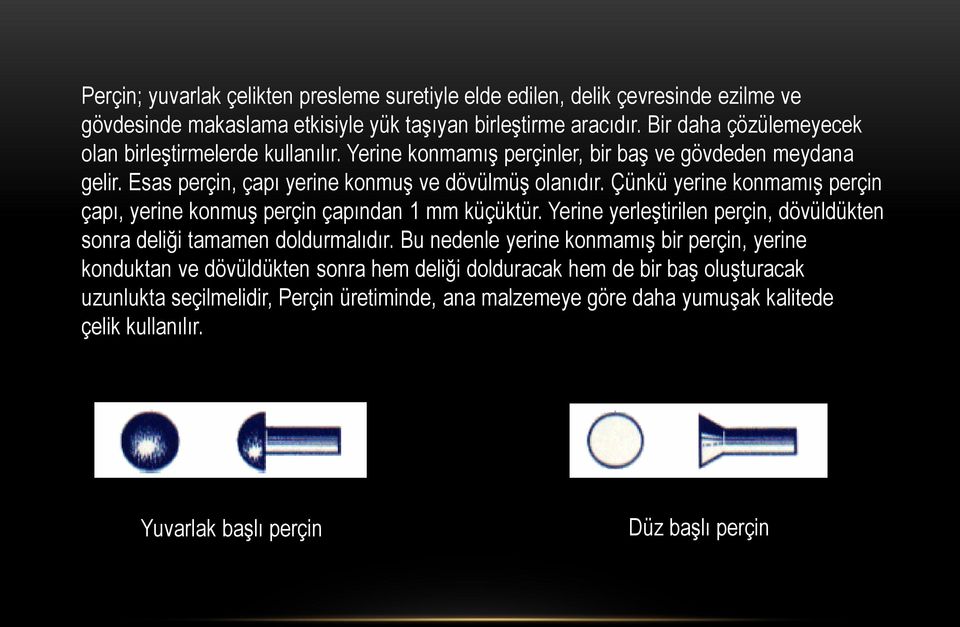 Perçin; yuvarlak çelikten presleme suretiyle elde edilen, delik çevresinde ezilme ve gövdesinde makaslama etkisiyle yük taşıyan birleştirme aracıdır. Bir daha çözülemeyecek olan birleştirmelerde kullanılır. Yerine konmamış perçinler, bir baş ve gövdeden meydana gelir. Esas perçin, çapı yerine konmuş ve dövülmüş olanıdır. Çünkü yerine konmamış perçin çapı, yerine konmuş perçin çapından 1 mm küçüktür. Yerine yerleştirilen perçin, dövüldükten sonra deliği tamamen doldurmalıdır. Bu nedenle yerine konmamış bir perçin, yerine konduktan ve dövüldükten sonra hem deliği dolduracak hem de bir baş oluşturacak uzunlukta seçilmelidir, Perçin üretiminde, ana malzemeye göre daha yumuşak kalitede çelik kullanılır.

Yuvarlak başlı perçin

Düz başlı perçin